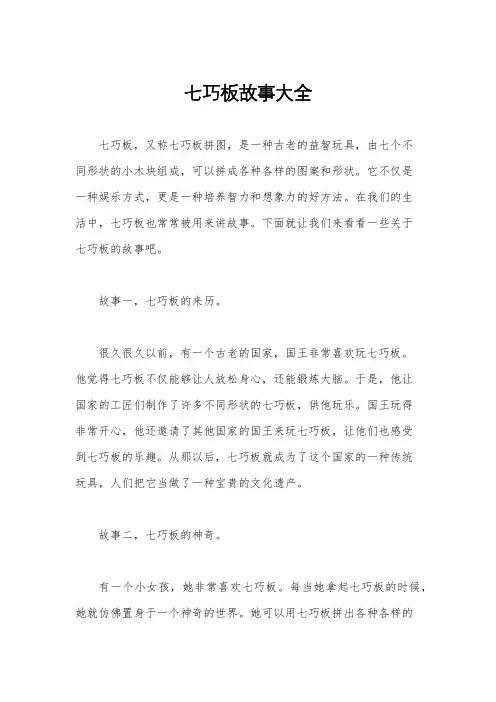 七巧板故事大全

七巧板，又称七巧板拼图，是一种古老的益智玩具，由七个不同形状的小木块组成，可以拼成各种各样的图案和形状。它不仅是一种娱乐方式，更是一种培养智力和想象力的好方法。在我们的生活中，七巧板也常常被用来讲故事。下面就让我们来看看一些关于七巧板的故事吧。

故事一，七巧板的来历。

很久很久以前，有一个古老的国家，国王非常喜欢玩七巧板。他觉得七巧板不仅能够让人放松身心，还能锻炼大脑。于是，他让国家的工匠们制作了许多不同形状的七巧板，供他玩乐。国王玩得非常开心，他还邀请了其他国家的国王来玩七巧板，让他们也感受到七巧板的乐趣。从那以后，七巧板就成为了这个国家的一种传统玩具，人们把它当做了一种宝贵的文化遗产。

故事二，七巧板的神奇。

有一个小女孩，她非常喜欢七巧板。每当她拿起七巧板的时候，她就仿佛置身于一个神奇的世界。她可以用七巧板拼出各种各样的